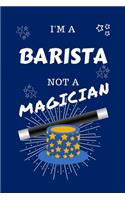 I'M A

BARISTA

NOT A

MAGICIAN